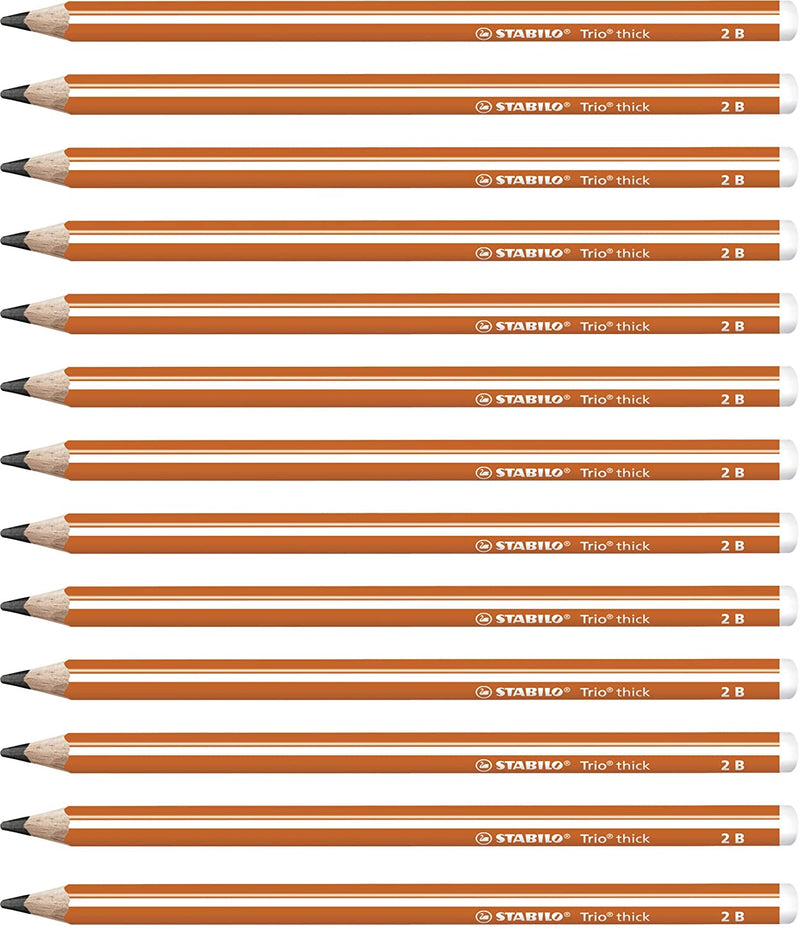 STABILO® Trio® thick 2 B

STABILO® Trio® thick 2 B

STABILO® Trio® thick 2 B

STABILO® Trio® thick 2 B

STABILO® Trio® thick 2 B

STABILO® Trio® thick 2 B

STABILO® Trio® thick 2 B

STABILO® Trio® thick 2 B

STABILO® Trio® thick 2 B

STABILO® Trio® thick 2 B

STABILO® Trio® thick 2 B

STABILO® Trio® thick 2 B

STABILO® Trio® thick 2 B